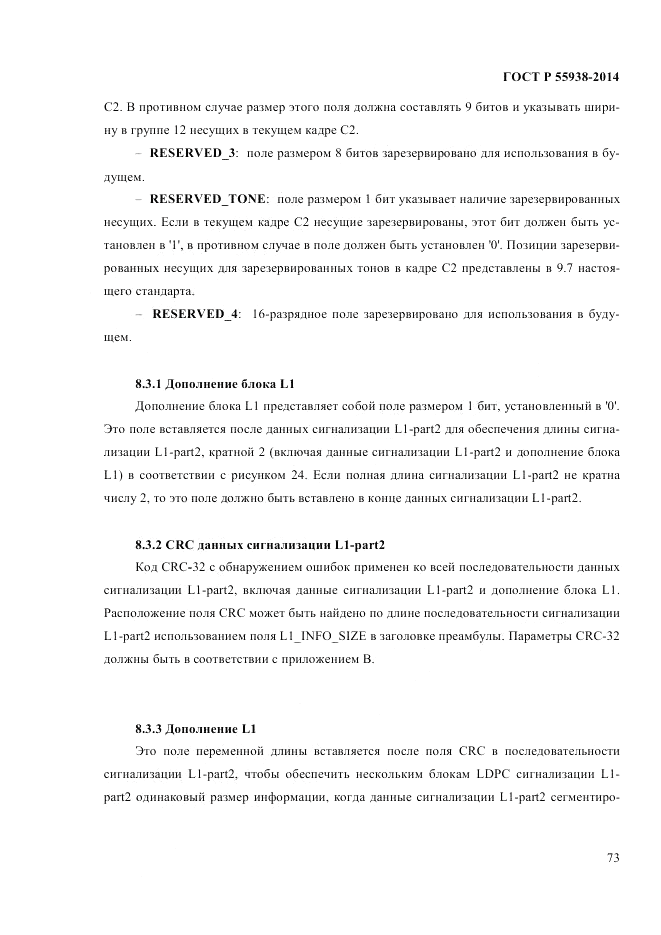 ГОСТ Р 55938-2014

С2. В противном случае размер этого поля должна составлять 9 битов и указывать ширину в группе 12 несущих в текущем кадре С2.

– **RESERVED_3**: поле размером 8 битов зарезервировано для использования в будущем.

– **RESERVED_TONE**: поле размером 1 бит указывает наличие зарезервированных несущих. Если в текущем кадре С2 несущие зарезервированы, этот бит должен быть установлен в '1', в противном случае в поле должен быть установлен '0'. Позиции зарезервированных несущих для зарезервированных тонов в кадре С2 представлены в 9.7 настоящего стандарта.

– **RESERVED_4**: 16-разрядное поле зарезервировано для использования в будущем.

**8.3.1 Дополнение блока L1**

Дополнение блока L1 представляет собой поле размером 1 бит, установленный в '0'. Это поле вставляется после данных сигнализации L1-part2 для обеспечения длины сигнализации L1-part2, кратной 2 (включая данные сигнализации L1-part2 и дополнение блока L1) в соответствии с рисунком 24. Если полная длина сигнализации L1-part2 не кратна числу 2, то это поле должно быть вставлено в конце данных сигнализации L1-part2.

**8.3.2 CRC данных сигнализации L1-part2**

Код CRC-32 с обнаружением ошибок применен ко всей последовательности данных сигнализации L1-part2, включая данные сигнализации L1-part2 и дополнение блока L1. Расположение поля CRC может быть найдено по длине последовательности сигнализации L1-part2 использованием поля L1_INFO_SIZE в заголовке преамбулы. Параметры CRC-32 должны быть в соответствии с приложением В.

**8.3.3 Дополнение L1**

Это поле переменной длины вставляется после поля CRC в последовательности сигнализации L1-part2, чтобы обеспечить нескольким блокам LDPC сигнализации L1-part2 одинаковый размер информации, когда данные сигнализации L1-part2 сегментиро-

73